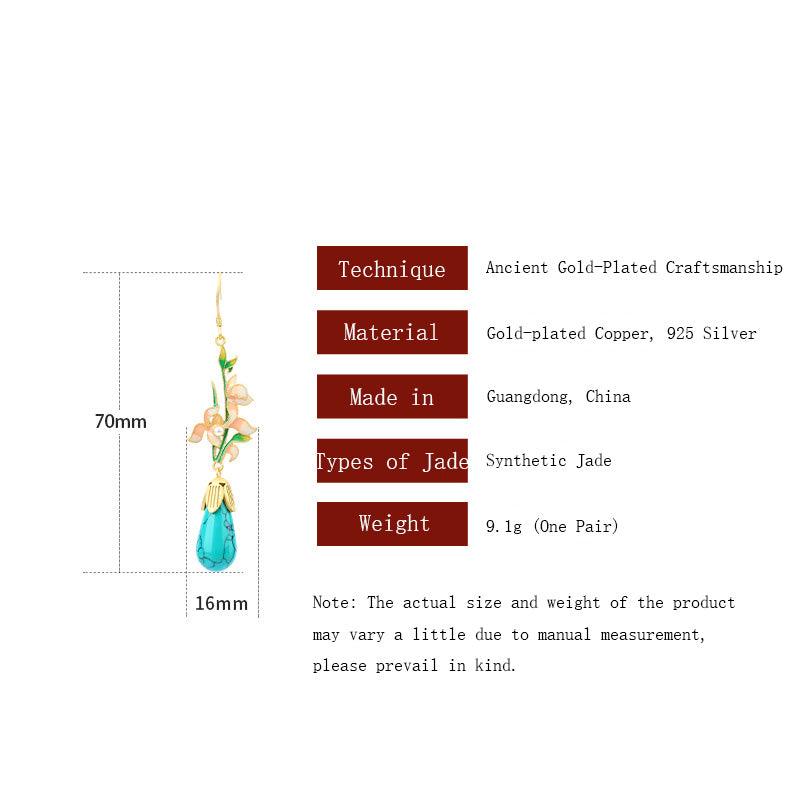 70mm

16mm

| Technique | Ancient Gold-Plated Craftsmanship |
|---|---|
| Material | Gold-plated Copper, 925 Silver |
| Made in | Guangdong, China |
| Types of Jade | Synthetic Jade |
| Weight | 9.1g (One Pair) |

Note: The actual size and weight of the product may vary a little due to manual measurement, please prevail in kind.